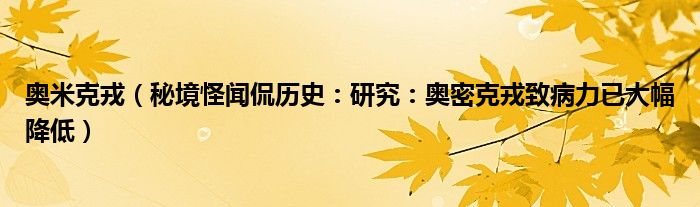 奥米克戎（秘境怪闻侃历史：研究：奥密克戎致病力已大幅降低）